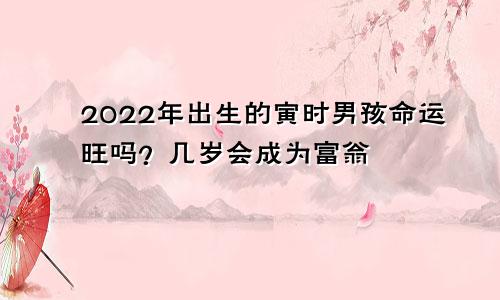 2022年出生的寅时男孩命运旺吗？几岁会成为富翁